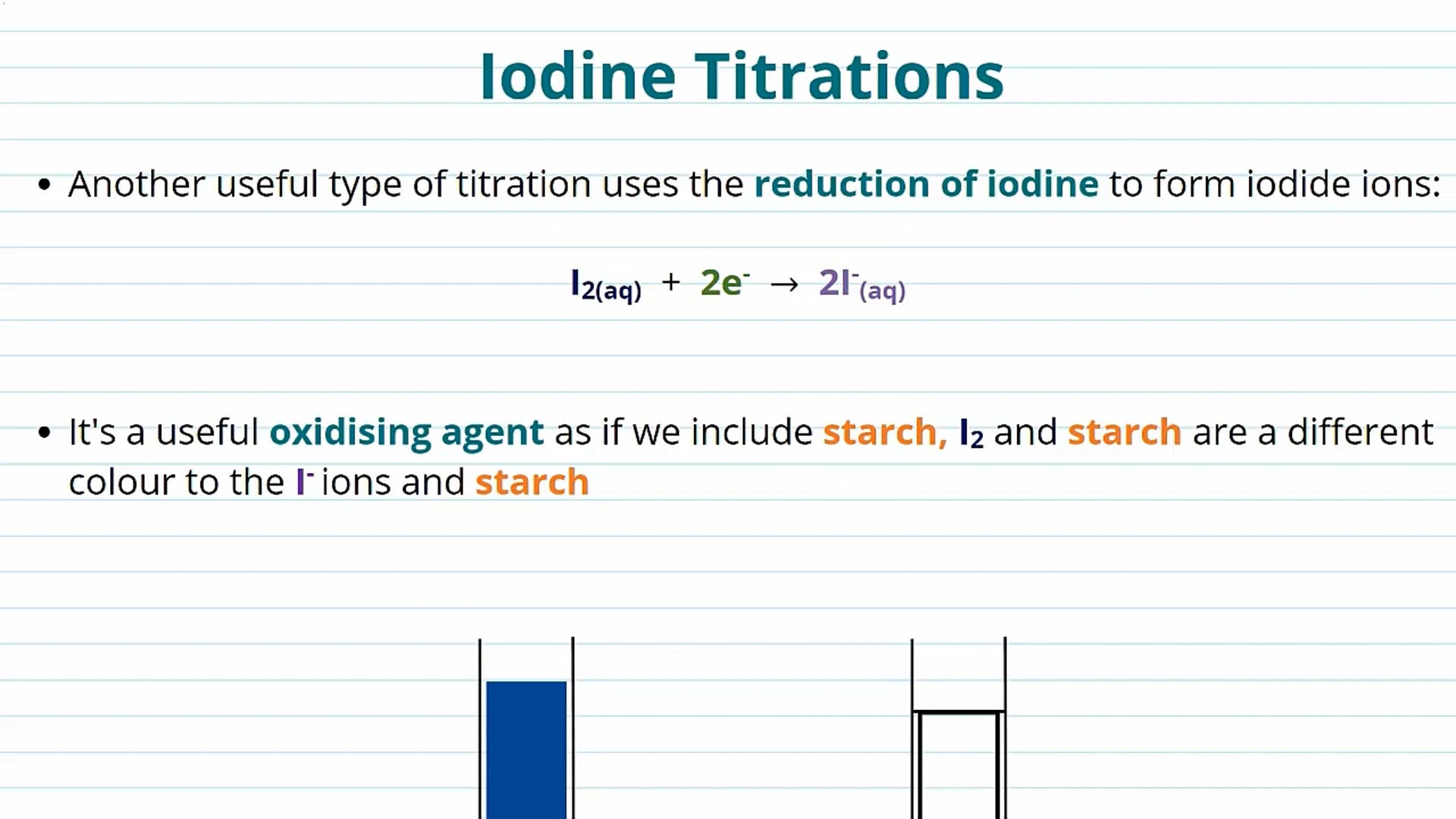 Iodine Titrations

• Another useful type of titration uses the reduction of iodine to form iodide ions:

$I_{2(aq)} + 2e^- \rightarrow 2I^-_{(aq)}$

• It's a useful oxidising agent as if we include starch, $I_2$ and starch are a different colour to the $I^-$ ions and starch